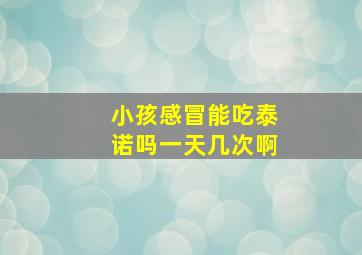 小孩感冒能吃泰诺吗一天几次啊